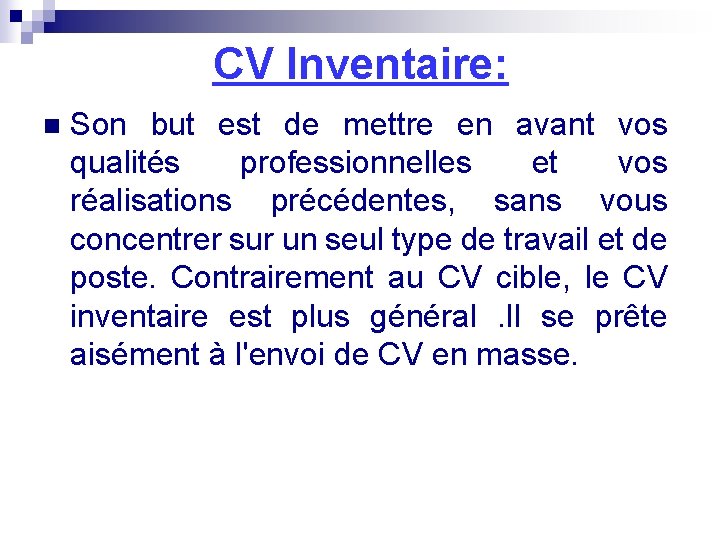 CV Inventaire:

Son but est de mettre en avant vos qualités professionnelles et vos réalisations précédentes, sans vous concentrer sur un seul type de travail et de poste. Contrairement au CV cible, le CV inventaire est plus général .Il se prête aisément à l'envoi de CV en masse.